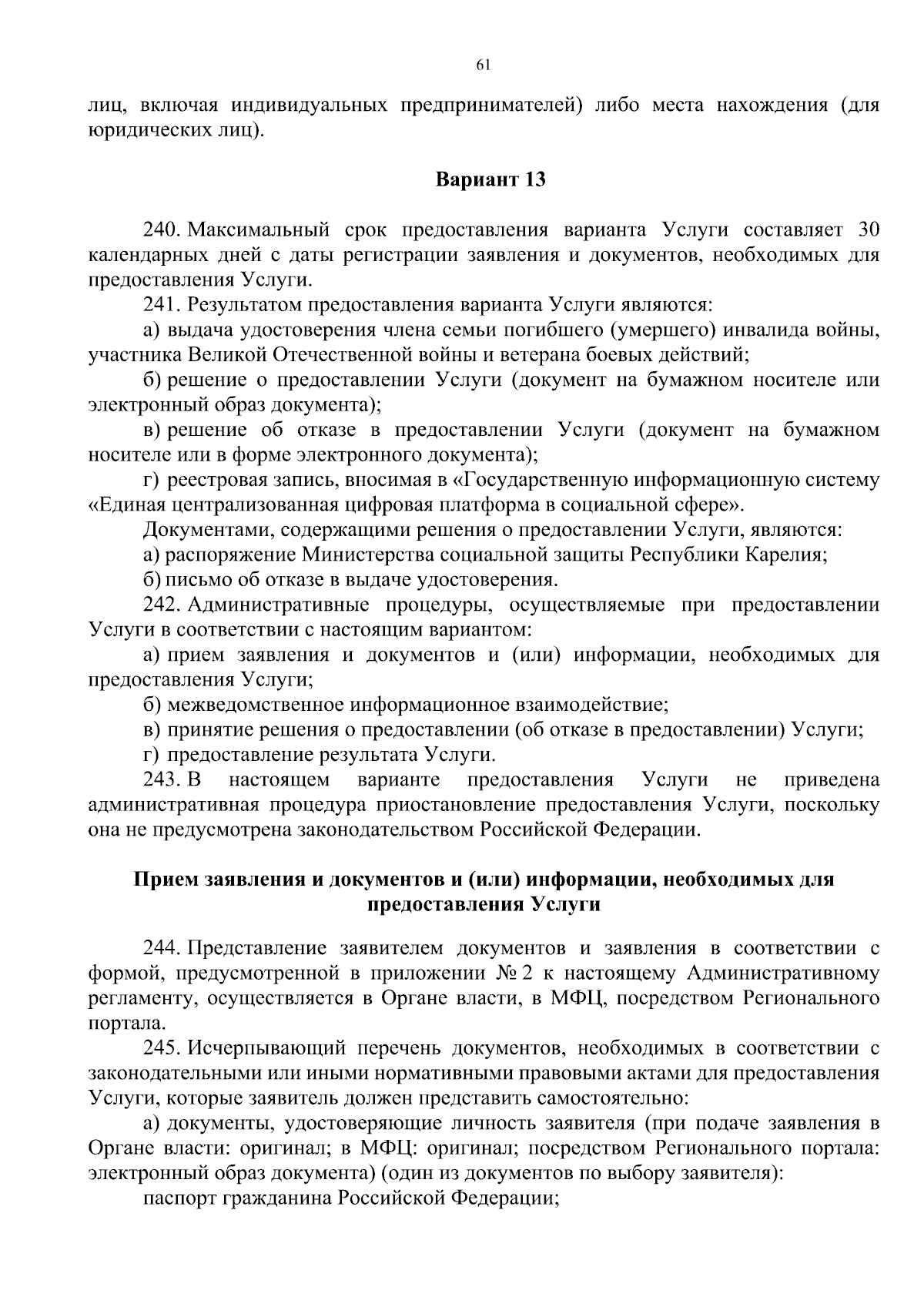 61

лиц, включая индивидуальных предпринимателей) либо места нахождения (для юридических лиц).

Вариант 13

240. Максимальный срок предоставления варианта Услуги составляет 30 календарных дней с даты регистрации заявления и документов, необходимых для предоставления Услуги.

241. Результатом предоставления варианта Услуги являются:

а) выдача удостоверения члена семьи погибшего (умершего) инвалида войны, участника Великой Отечественной войны и ветерана боевых действий;

б) решение о предоставлении Услуги (документ на бумажном носителе или электронный образ документа);

в) решение об отказе в предоставлении Услуги (документ на бумажном носителе или в форме электронного документа);

г) реестровая запись, вносимая в «Государственную информационную систему «Единая централизованная цифровая платформа в социальной сфере».

Документами, содержащими решения о предоставлении Услуги, являются:

а) распоряжение Министерства социальной защиты Республики Карелия;

б) письмо об отказе в выдаче удостоверения.

242. Административные процедуры, осуществляемые при предоставлении Услуги в соответствии с настоящим вариантом:

а) прием заявления и документов и (или) информации, необходимых для предоставления Услуги;

б) межведомственное информационное взаимодействие;

в) принятие решения о предоставлении (об отказе в предоставлении) Услуги;

г) предоставление результата Услуги.

243. В настоящем варианте предоставления Услуги не приведена административная процедура приостановление предоставления Услуги, поскольку она не предусмотрена законодательством Российской Федерации.

Прием заявления и документов и (или) информации, необходимых для предоставления Услуги

244. Представление заявителем документов и заявления в соответствии с формой, предусмотренной в приложении № 2 к настоящему Административному регламенту, осуществляется в Органе власти, в МФЦ, посредством Регионального портала.

245. Исчерпывающий перечень документов, необходимых в соответствии с законодательными или иными нормативными правовыми актами для предоставления Услуги, которые заявитель должен представить самостоятельно:

а) документы, удостоверяющие личность заявителя (при подаче заявления в Органе власти: оригинал; в МФЦ: оригинал; посредством Регионального портала: электронный образ документа) (один из документов по выбору заявителя):

паспорт гражданина Российской Федерации;